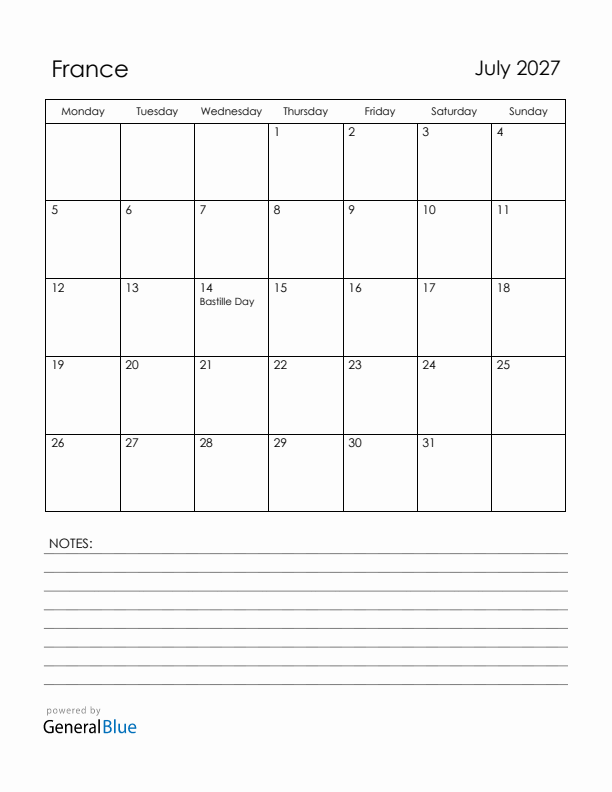 France

July 2027

| Monday | Tuesday | Wednesday | Thursday | Friday | Saturday | Sunday |
|---|---|---|---|---|---|---|
| | | | 1 | 2 | 3 | 4 |
| 5 | 6 | 7 | 8 | 9 | 10 | 11 |
| 12 | 13 | 14 Bastille Day | 15 | 16 | 17 | 18 |
| 19 | 20 | 21 | 22 | 23 | 24 | 25 |
| 26 | 27 | 28 | 29 | 30 | 31 | |

NOTES:

powered by
GeneralBlue